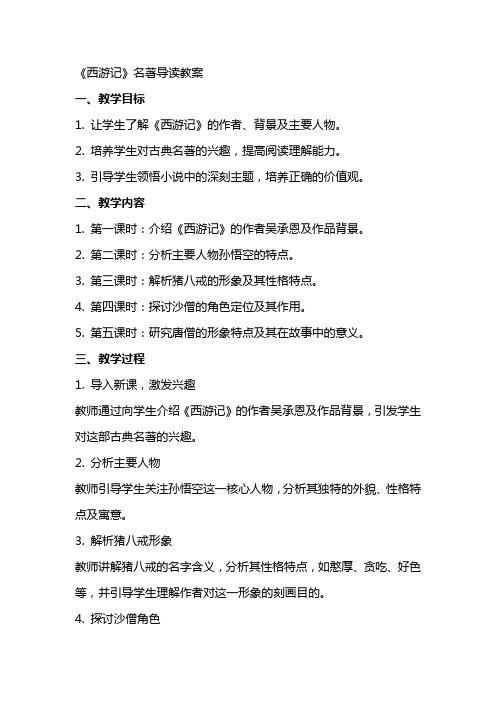 《西游记》名著导读教案

一、教学目标

1. 让学生了解《西游记》的作者、背景及主要人物。

2. 培养学生对古典名著的兴趣，提高阅读理解能力。

3. 引导学生领悟小说中的深刻主题，培养正确的价值观。

二、教学内容

1. 第一课时：介绍《西游记》的作者吴承恩及作品背景。

2. 第二课时：分析主要人物孙悟空的特点。

3. 第三课时：解析猪八戒的形象及其性格特点。

4. 第四课时：探讨沙僧的角色定位及其作用。

5. 第五课时：研究唐僧的形象特点及其在故事中的意义。

三、教学过程

1. 导入新课，激发兴趣

教师通过向学生介绍《西游记》的作者吴承恩及作品背景，引发学生对这部古典名著的兴趣。

2. 分析主要人物

教师引导学生关注孙悟空这一核心人物，分析其独特的外貌、性格特点及寓意。

3. 解析猪八戒形象

教师讲解猪八戒的名字含义，分析其性格特点，如憨厚、贪吃、好色等，并引导学生理解作者对这一形象的刻画目的。

4. 探讨沙僧角色